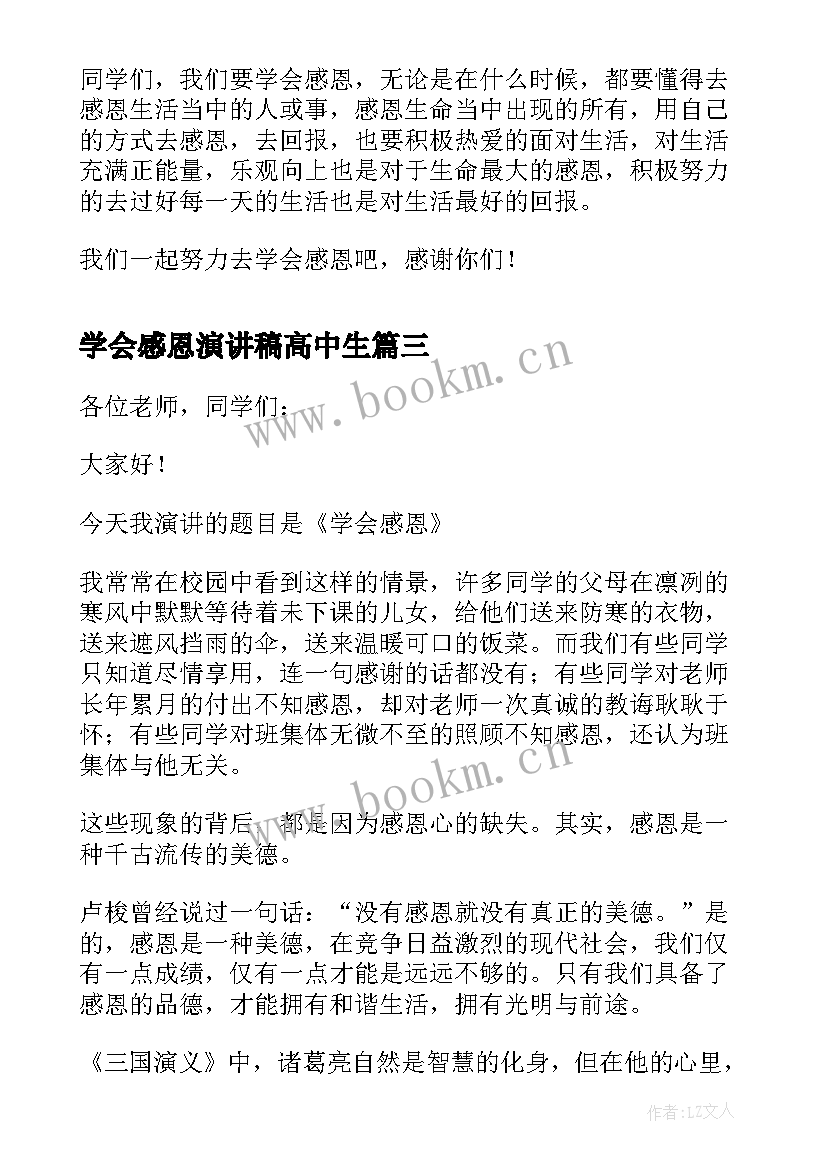 同学们，我们要学会感恩，无论是在什么时候，都要懂得去感恩生活当中的人或事，感恩生命当中出现的所有，用自己的方式去感恩，去回报，也要积极热爱的面对生活，对生活充满正能量，乐观向上也是对于生命最大的感恩，积极努力的去过好每一天的生活也是对生活最好的回报。

我们一起努力去学会感恩吧，感谢你们！

学会感恩演讲稿高中生篇三

www.bookm.cn

各位老师，同学们：

大家好！

今天我演讲的题目是《学会感恩》

我常常在校园中看到这样的情景，许多同学的父母在凛冽的寒风中默默等待着未下课的儿女，给他们送来防寒的衣物，送来遮风挡雨的伞，送来温暖可口的饭菜。而我们有些同学只知道尽情享用，连一句感谢的话都没有；有些同学对老师长年累月的付出不知感恩，却对老师一次真诚的教诲耿耿于怀；有些同学对班集体无微不至的照顾不知感恩，还认为班集体与他无关。

www.bookm.cn

这些现象的背后，都是因为感恩心的缺失。其实，感恩是一种千古流传的美德。

卢梭曾经说过一句话：“没有感恩就没有真正的美德。”是的，感恩是一种美德，在竞争日益激烈的现代社会，我们仅有一点成绩，仅有一点才能是远远不够的。只有我们具备了感恩的品德，才能拥有和谐生活，拥有光明与前途。

《三国演义》中，诸葛亮自然是智慧的化身，但在他的心里，

作者：LZ文人